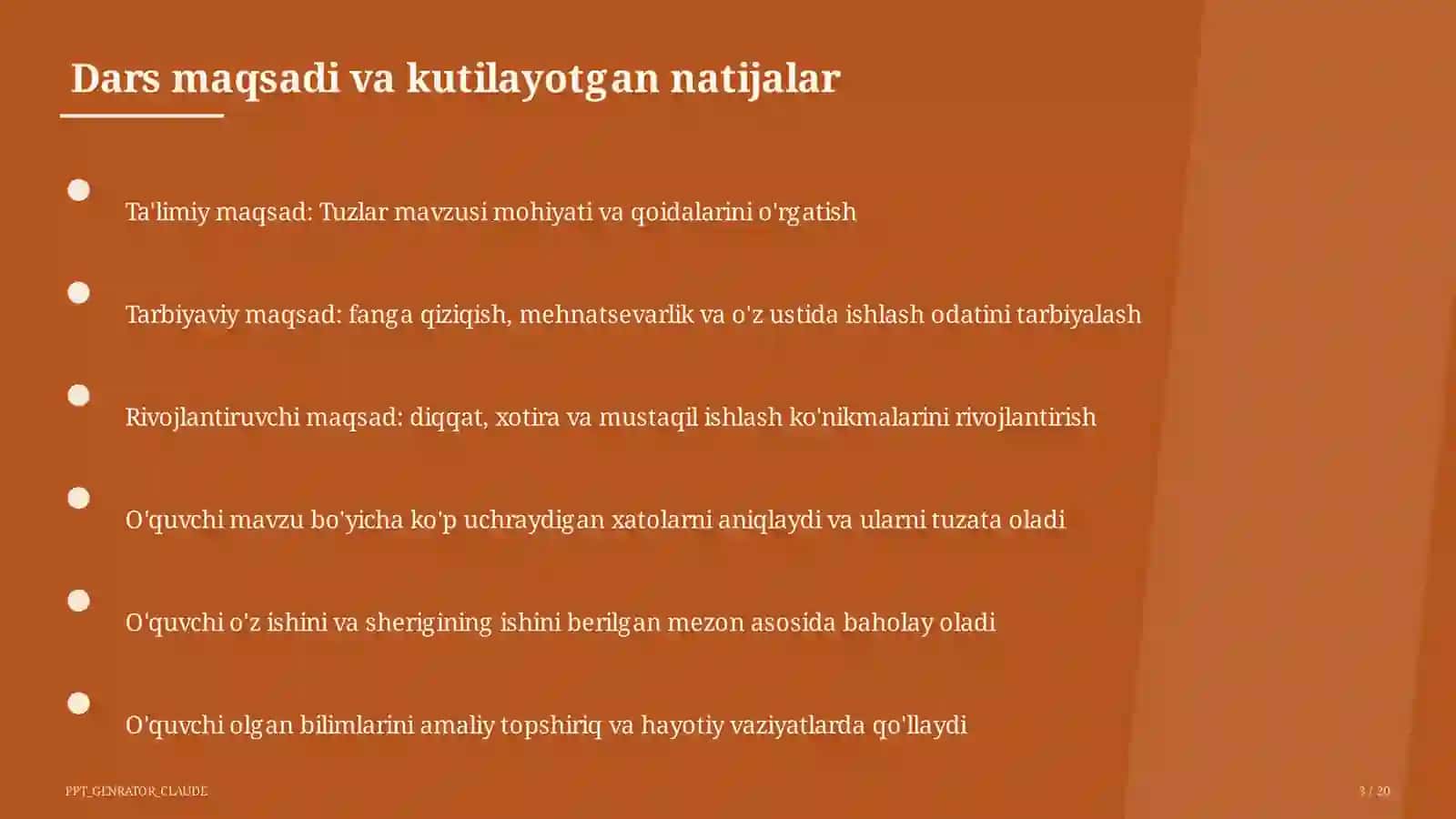 Dars maqsadi va kutilayotgan natijalar

Ta'limiy maqsad: Tuzlar mavzusi mohiyati va qoidalarini o'rgatish

Tarbiyaviy maqsad: fanga qiziqish, mehnatsevarlik va o'z ustida ishlash odatini tarbiyalash

Rivojlantiruvchi maqsad: diqqat, xotira va mustaqil ishlash ko'nikmalarini rivojlantirish

O'quvchi mavzu bo'yicha ko'p uchraydigan xatolarni aniqlaydi va ularni tuzata oladi

O'quvchi o'z ishini va sherigining ishini berilgan mezon asosida baholay oladi

O'quvchi olgan bilimlarini amaliy topshiriq va hayotiy vaziyatlarda qo'llaydi

PPT_GENRATOR_CLAUDE

3 / 20